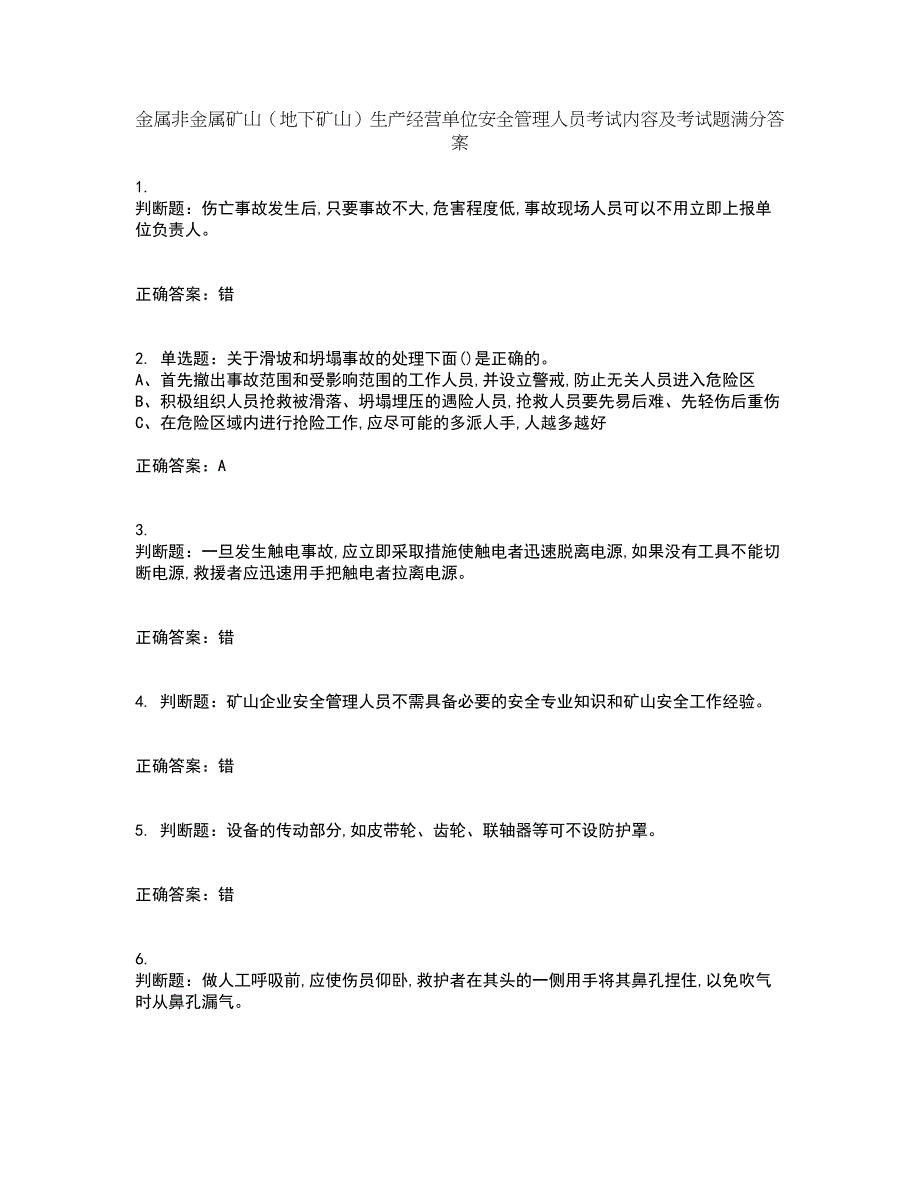 金属非金属矿山（地下矿山）生产经营单位安全管理人员考试内容及考试题满分答案

1.
判断题：伤亡事故发生后,只要事故不大,危害程度低,事故现场人员可以不用立即上报单位负责人。

正确答案：错

2. 单选题：关于滑坡和坍塌事故的处理下面()是正确的。
A、首先撤出事故范围和受影响范围的工作人员,并设立警戒,防止无关人员进入危险区
B、积极组织人员抢救被滑落、坍塌埋压的遇险人员,抢救人员要先易后难、先轻伤后重伤
C、在危险区域内进行抢险工作,应尽可能的多派人手,人越多越好

正确答案：A

3.
判断题：一旦发生触电事故,应立即采取措施使触电者迅速脱离电源,如果没有工具不能切断电源,救援者应迅速用手把触电者拉离电源。

正确答案：错

4. 判断题：矿山企业安全管理人员不需具备必要的安全专业知识和矿山安全工作经验。

正确答案：错

5. 判断题：设备的传动部分,如皮带轮、齿轮、联轴器等可不设防护罩。

正确答案：错

6.
判断题：做人工呼吸前,应使伤员仰卧,救护者在其头的一侧用手将其鼻孔捏住,以免吹气时从鼻孔漏气。